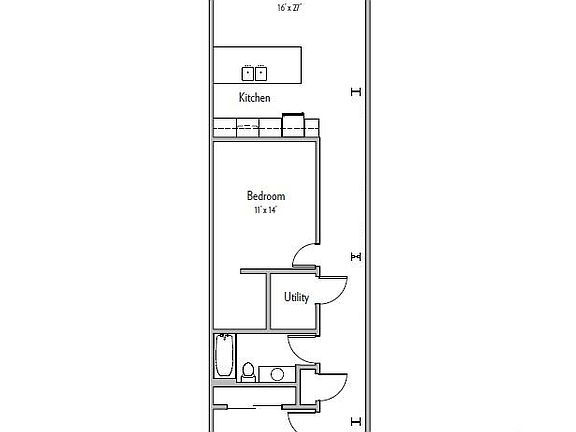 16' x 27'

Kitchen

Bedroom
11' x 14'

Utility